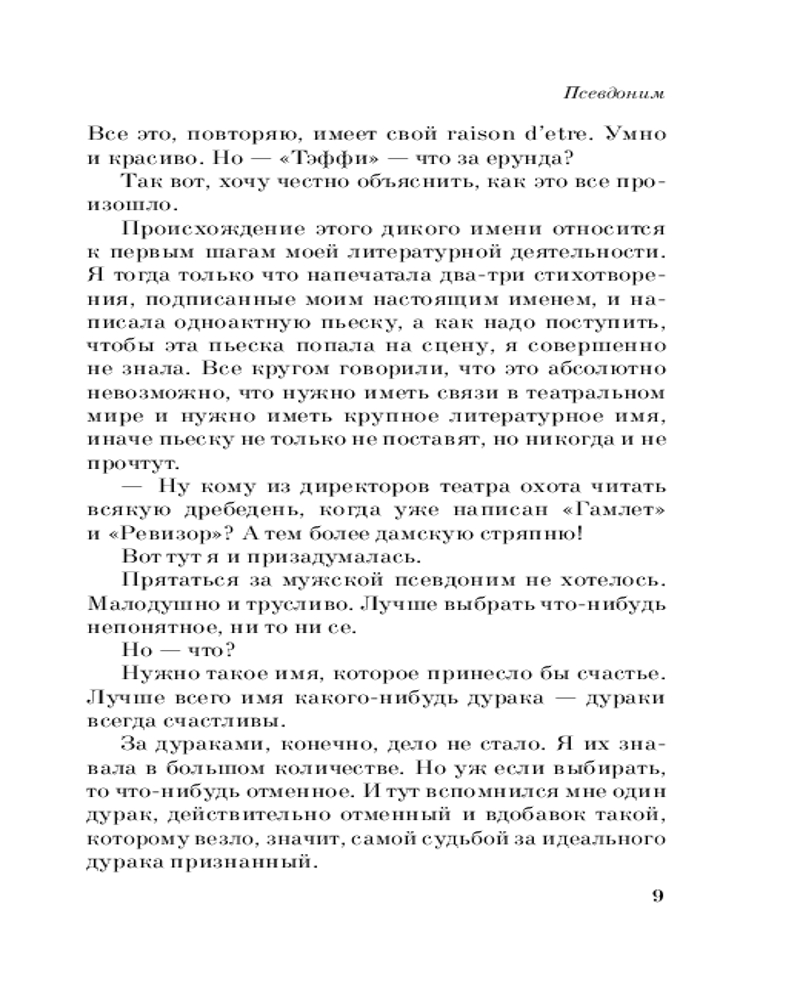 Псевдоним

Все это, повторяю, имеет свой raison d'etre. Умно и красиво. Но — «Тэффи» — что за ерунда?

Так вот, хочу честно объяснить, как это все произошло.

Происхождение этого дикого имени относится к первым шагам моей литературной деятельности. Я тогда только что напечатала два-три стихотворения, подписанные моим настоящим именем, и написала одноактную пьеску, а как надо поступить, чтобы эта пьеска попала на сцену, я совершенно не знала. Все кругом говорили, что это абсолютно невозможно, что нужно иметь связи в театральном мире и нужно иметь крупное литературное имя, иначе пьеску не только не поставят, но никогда и не прочтут.

— Ну кому из директоров театра охота читать всякую дребедень, когда уже написан «Гамлет» и «Ревизор»? А тем более дамскую стряпню!

Вот тут я и призадумалась.

Прятаться за мужской псевдоним не хотелось. Малодушно и трусливо. Лучше выбрать что-нибудь непонятное, ни то ни се.

Но — что?

Нужно такое имя, которое принесло бы счастье. Лучше всего имя какого-нибудь дурака — дураки всегда счастливы.

За дураками, конечно, дело не стало. Я их знавала в большом количестве. Но уж если выбирать, то что-нибудь отменное. И тут вспомнился мне один дурак, действительно отменный и вдобавок такой, которому везло, значит, самой судьбой за идеального дурака признанный.

9